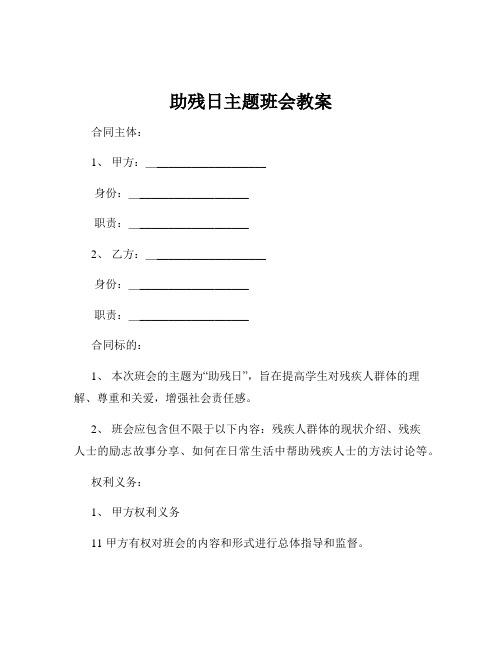 助残日主题班会教案

合同主体：

1、 甲方：____________________

身份：____________________

职责：____________________

2、 乙方：____________________

身份：____________________

职责：____________________

合同标的：

1、 本次班会的主题为“助残日”，旨在提高学生对残疾人群体的理解、尊重和关爱，增强社会责任感。

2、 班会应包含但不限于以下内容：残疾人群体的现状介绍、残疾人士的励志故事分享、如何在日常生活中帮助残疾人士的方法讨论等。

权利义务：

1、 甲方权利义务

11 甲方有权对班会的内容和形式进行总体指导和监督。